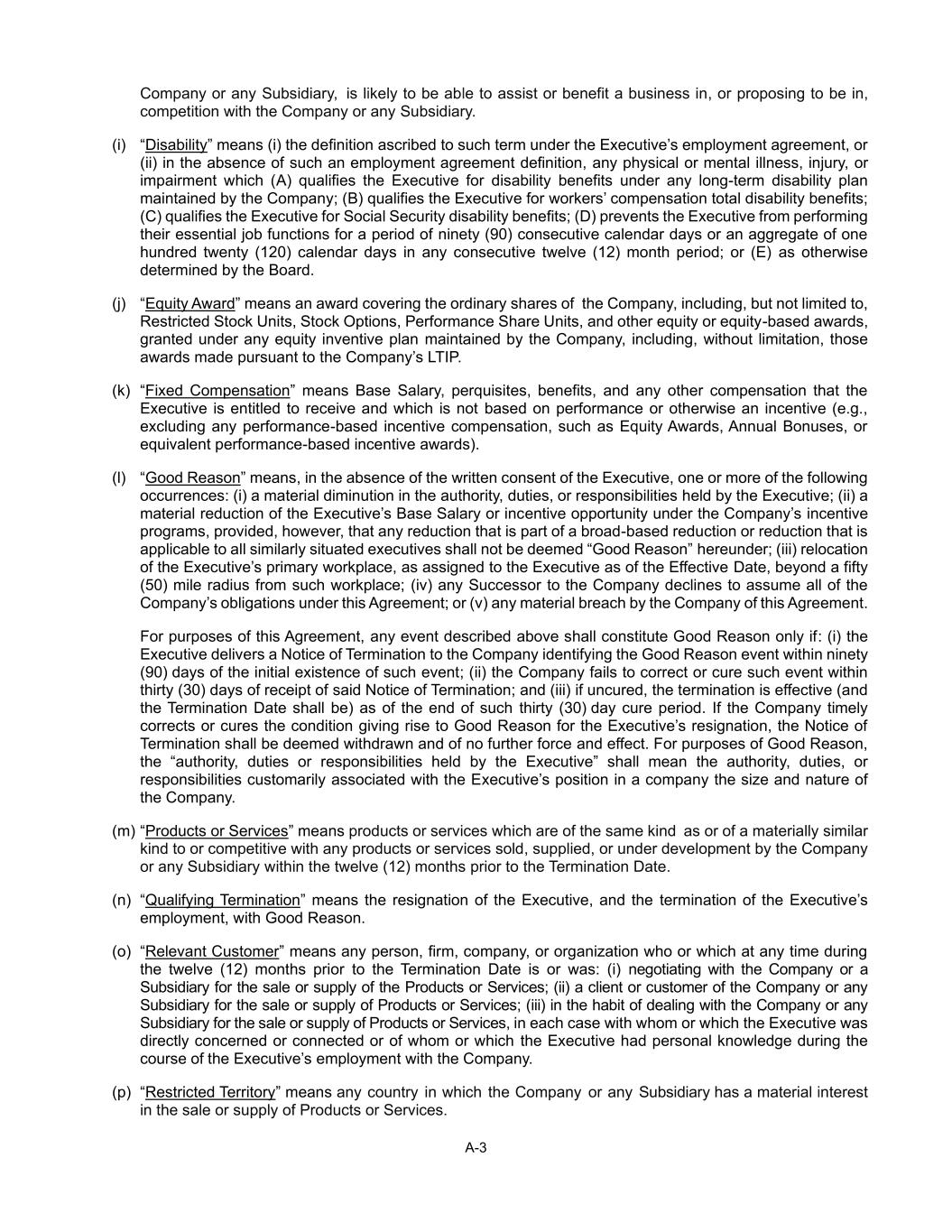 Company or any Subsidiary, is likely to be able to assist or benefit a business in, or proposing to be in, competition with the Company or any Subsidiary.

(i) “Disability” means (i) the definition ascribed to such term under the Executive’s employment agreement, or (ii) in the absence of such an employment agreement definition, any physical or mental illness, injury, or impairment which (A) qualifies the Executive for disability benefits under any long-term disability plan maintained by the Company; (B) qualifies the Executive for workers’ compensation total disability benefits; (C) qualifies the Executive for Social Security disability benefits; (D) prevents the Executive from performing their essential job functions for a period of ninety (90) consecutive calendar days or an aggregate of one hundred twenty (120) calendar days in any consecutive twelve (12) month period; or (E) as otherwise determined by the Board.

(j) “Equity Award” means an award covering the ordinary shares of the Company, including, but not limited to, Restricted Stock Units, Stock Options, Performance Share Units, and other equity or equity-based awards, granted under any equity inventive plan maintained by the Company, including, without limitation, those awards made pursuant to the Company’s LTIP.

(k) “Fixed Compensation” means Base Salary, perquisites, benefits, and any other compensation that the Executive is entitled to receive and which is not based on performance or otherwise an incentive (e.g., excluding any performance-based incentive compensation, such as Equity Awards, Annual Bonuses, or equivalent performance-based incentive awards).

(l) “Good Reason” means, in the absence of the written consent of the Executive, one or more of the following occurrences: (i) a material diminution in the authority, duties, or responsibilities held by the Executive; (ii) a material reduction of the Executive’s Base Salary or incentive opportunity under the Company’s incentive programs, provided, however, that any reduction that is part of a broad-based reduction or reduction that is applicable to all similarly situated executives shall not be deemed “Good Reason” hereunder; (iii) relocation of the Executive’s primary workplace, as assigned to the Executive as of the Effective Date, beyond a fifty (50) mile radius from such workplace; (iv) any Successor to the Company declines to assume all of the Company’s obligations under this Agreement; or (v) any material breach by the Company of this Agreement.

For purposes of this Agreement, any event described above shall constitute Good Reason only if: (i) the Executive delivers a Notice of Termination to the Company identifying the Good Reason event within ninety (90) days of the initial existence of such event; (ii) the Company fails to correct or cure such event within thirty (30) days of receipt of said Notice of Termination; and (iii) if uncured, the termination is effective (and the Termination Date shall be) as of the end of such thirty (30) day cure period. If the Company timely corrects or cures the condition giving rise to Good Reason for the Executive’s resignation, the Notice of Termination shall be deemed withdrawn and of no further force and effect. For purposes of Good Reason, the “authority, duties or responsibilities held by the Executive” shall mean the authority, duties, or responsibilities customarily associated with the Executive’s position in a company the size and nature of the Company.

(m) “Products or Services” means products or services which are of the same kind as or of a materially similar kind to or competitive with any products or services sold, supplied, or under development by the Company or any Subsidiary within the twelve (12) months prior to the Termination Date.

(n) “Qualifying Termination” means the resignation of the Executive, and the termination of the Executive’s employment, with Good Reason.

(o) “Relevant Customer” means any person, firm, company, or organization who or which at any time during the twelve (12) months prior to the Termination Date is or was: (i) negotiating with the Company or a Subsidiary for the sale or supply of the Products or Services; (ii) a client or customer of the Company or any Subsidiary for the sale or supply of Products or Services; (iii) in the habit of dealing with the Company or any Subsidiary for the sale or supply of Products or Services, in each case with whom or which the Executive was directly concerned or connected or of whom or which the Executive had personal knowledge during the course of the Executive’s employment with the Company.

(p) “Restricted Territory” means any country in which the Company or any Subsidiary has a material interest in the sale or supply of Products or Services.

A-3